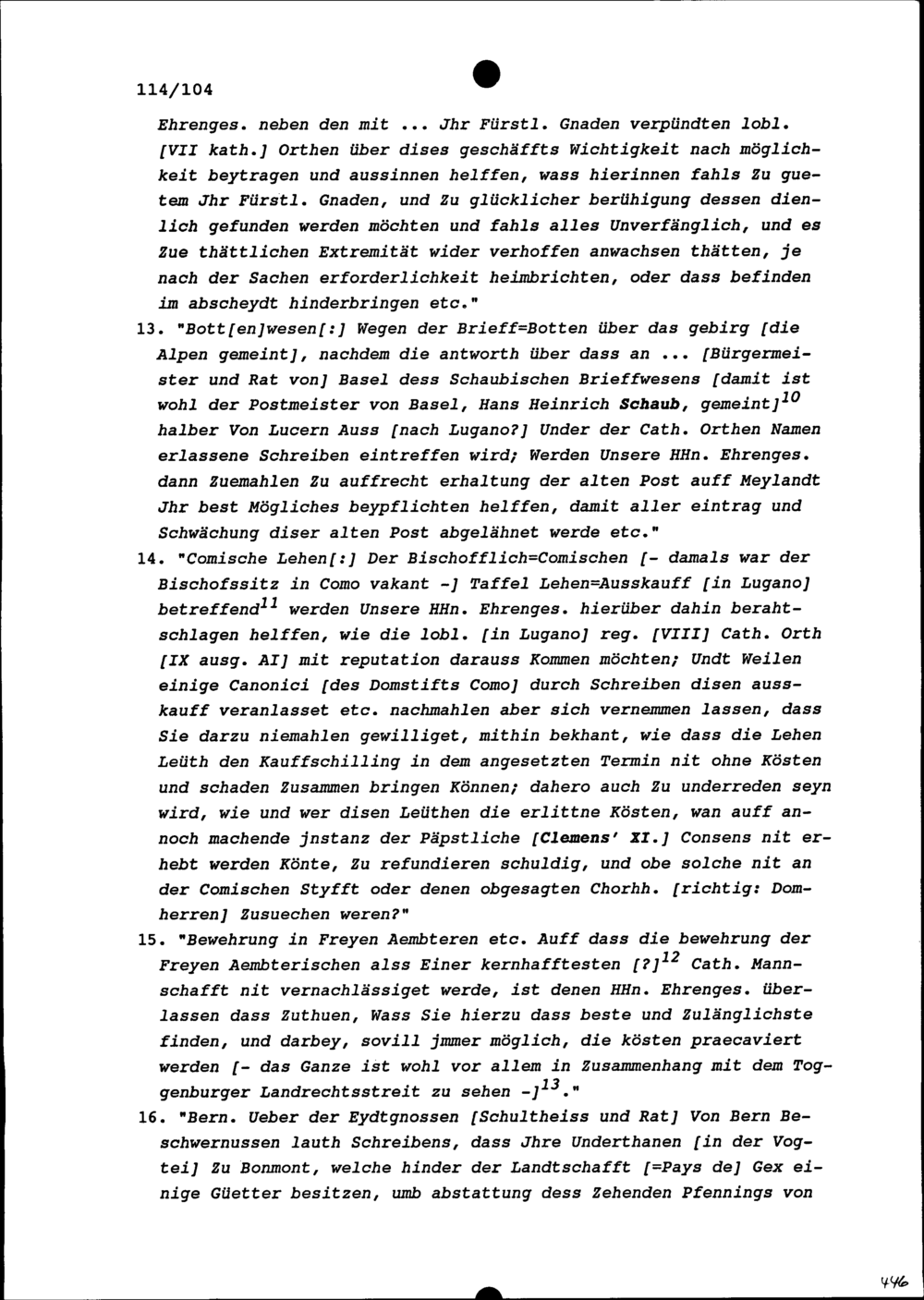 114/104

Ehrenges. neben den mit ... Jhr Fürstl. Gnaden verpündten lobl. [VII kath.] Orthen über dises geschäffts Wichtigkeit nach möglichkeit beytragen und aussinnen helffen, wass hierinnen fahls Zu guetem Jhr Fürstl. Gnaden, und Zu glücklicher berühigung dessen dienlich gefunden werden möchten und fahls alles Unverfänglich, und es Zue thättlichen Extremität wider verhoffen anwachsen thätten, je nach der Sachen erforderlichkeit heimbrichten, oder dass befinden im abscheydt hinderbringen etc."

13. "Bott[en]wesen[:] Wegen der Brieff=Botten über das gebirg [die Alpen gemeint], nachdem die antworth über dass an ... [Bürgermeister und Rat von] Basel dess Schaubischen Brieffwesens [damit ist wohl der Postmeister von Basel, Hans Heinrich Schaub, gemeint]$^{10}$ halber Von Lucern Auss [nach Lugano?] Under der Cath. Orthen Namen erlassene Schreiben eintreffen wird; Werden Unsere HHn. Ehrenges. dann Zuemahlen Zu auffrecht erhaltung der alten Post auff Meylandt Jhr best Mögliches beypflichten helffen, damit aller eintrag und Schwächung diser alten Post abgelähnet werde etc."

14. "Comische Lehen[:] Der Bischofflich=Comischen [- damals war der Bischofssitz in Como vakant -] Taffel Lehen=Ausskauff [in Lugano] betreffend$^{11}$ werden Unsere HHn. Ehrenges. hierüber dahin berahtschlagen helffen, wie die lobl. [in Lugano] reg. [VIII] Cath. Orth [IX ausg. AI] mit reputation darauss Kommen möchten; Undt Weilen einige Canonici [des Domstifts Como] durch Schreiben disen ausskauff veranlasset etc. nachmahlen aber sich vernemmen lassen, dass Sie darzu niemahlen gewilliget, mithin bekhant, wie dass die Lehen Leüth den Kauffschilling in dem angesetzten Termin nit ohne Kösten und schaden Zusammen bringen Können; dahero auch Zu underreden seyn wird, wie und wer disen Leüthen die erlittne Kösten, wan auff annoch machende jnstanz der Päpstliche [Clemens' XI.] Consens nit erhebt werden Könte, Zu refundieren schuldig, und obe solche nit an der Comischen Styfft oder denen obgesagten Chorhh. [richtig: Domherren] Zusuechen weren?"

15. "Bewehrung in Freyen Aembteren etc. Auff dass die bewehrung der Freyen Aembterischen alss Einer kernhafftesten [?]$^{12}$ Cath. Mannschafft nit vernachlässiget werde, ist denen HHn. Ehrenges. überlassen dass Zuthuen, Wass Sie hierzu dass beste und Zulänglichste finden, und darbey, sovill jmmer möglich, die kösten praecaviert werden [- das Ganze ist wohl vor allem in Zusammenhang mit dem Toggenburger Landrechtsstreit zu sehen -]$^{13}$."

16. "Bern. Ueber der Eydtgnossen [Schultheiss und Rat] Von Bern Beschwernussen lauth Schreibens, dass Jhre Underthanen [in der Vogtei] Zu Bonmont, welche hinder der Landtschafft [=Pays de] Gex einige Güetter besitzen, umb abstattung dess Zehenden Pfennings von

446